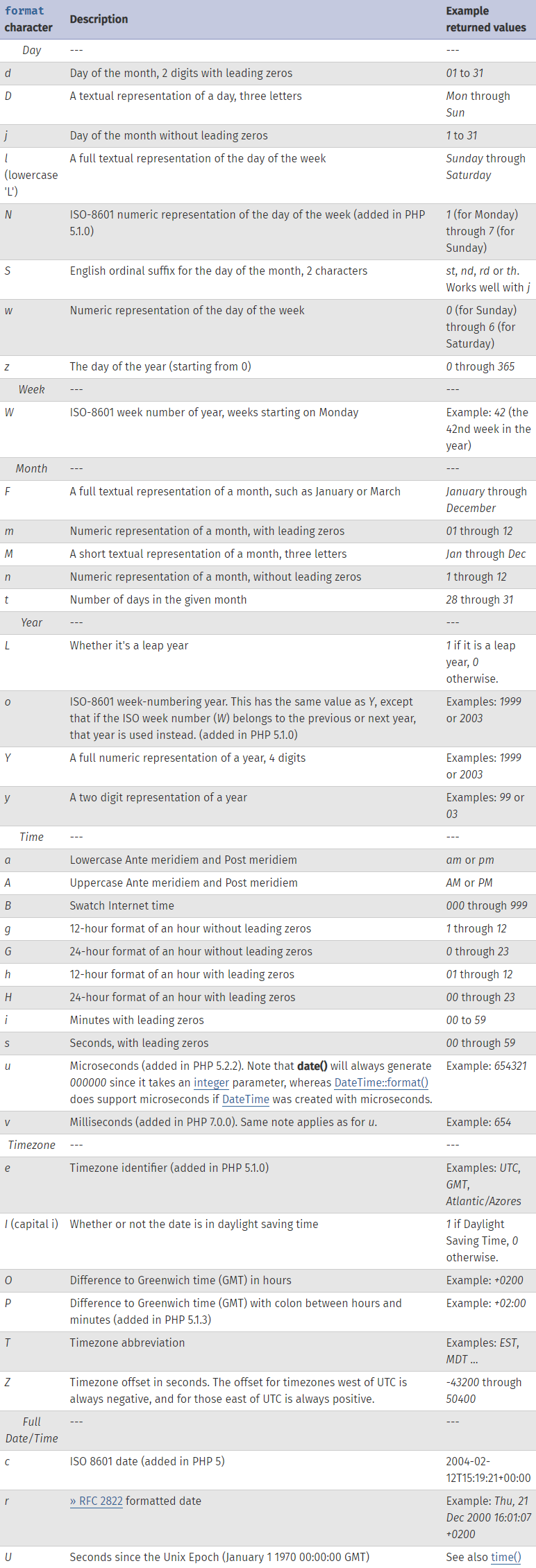 | format character | Description | Example returned values |
|---|---|---|
| Day | --- | --- |
| d | Day of the month, 2 digits with leading zeros | 01 to 31 |
| D | A textual representation of a day, three letters | Mon through Sun |
| j | Day of the month without leading zeros | 1 to 31 |
| l (lowercase 'L') | A full textual representation of the day of the week | Sunday through Saturday |
| N | ISO-8601 numeric representation of the day of the week (added in PHP 5.1.0) | 1 (for Monday) through 7 (for Sunday) |
| S | English ordinal suffix for the day of the month, 2 characters | st, nd, rd or th. Works well with j |
| w | Numeric representation of the day of the week | 0 (for Sunday) through 6 (for Saturday) |
| z | The day of the year (starting from 0) | 0 through 365 |
| Week | --- | --- |
| W | ISO-8601 week number of year, weeks starting on Monday | Example: 42 (the 42nd week in the year) |
| Month | --- | --- |
| F | A full textual representation of a month, such as January or March | January through December |
| m | Numeric representation of a month, with leading zeros | 01 through 12 |
| M | A short textual representation of a month, three letters | Jan through Dec |
| n | Numeric representation of a month, without leading zeros | 1 through 12 |
| t | Number of days in the given month | 28 through 31 |
| Year | --- | --- |
| L | Whether it's a leap year | 1 if it is a leap year, 0 otherwise. |
| o | ISO-8601 week-numbering year. This has the same value as Y, except that if the ISO week number (W) belongs to the previous or next year, that year is used instead. (added in PHP 5.1.0) | Examples: 1999 or 2003 |
| Y | A full numeric representation of a year, 4 digits | Examples: 1999 or 2003 |
| y | A two digit representation of a year | Examples: 99 or 03 |
| Time | --- | --- |
| a | Lowercase Ante meridiem and Post meridiem | am or pm |
| A | Uppercase Ante meridiem and Post meridiem | AM or PM |
| B | Swatch Internet time | 000 through 999 |
| g | 12-hour format of an hour without leading zeros | 1 through 12 |
| G | 24-hour format of an hour without leading zeros | 0 through 23 |
| h | 12-hour format of an hour with leading zeros | 01 through 12 |
| H | 24-hour format of an hour with leading zeros | 00 through 23 |
| i | Minutes with leading zeros | 00 to 59 |
| s | Seconds, with leading zeros | 00 through 59 |
| u | Microseconds (added in PHP 5.2.2). Note that date() will always generate 000000 since it takes an integer parameter, whereas DateTime::format() does support microseconds if DateTime was created with microseconds. | Example: 654321 |
| v | Milliseconds (added in PHP 7.0.0). Same note applies as for u. | Example: 654 |
| Timezone | --- | --- |
| e | Timezone identifier (added in PHP 5.1.0) | Examples: UTC, GMT, Atlantic/Azores |
| I (capital i) | Whether or not the date is in daylight saving time | 1 if Daylight Saving Time, 0 otherwise. |
| O | Difference to Greenwich time (GMT) in hours | Example: +0200 |
| P | Difference to Greenwich time (GMT) with colon between hours and minutes (added in PHP 5.1.3) | Example: +02:00 |
| T | Timezone abbreviation | Examples: EST, MDT ... |
| Z | Timezone offset in seconds. The offset for timezones west of UTC is always negative, and for those east of UTC is always positive. | -43200 through 50400 |
| Full Date/Time | --- | --- |
| c | ISO 8601 date (added in PHP 5) | 2004-02-12T15:19:21+00:00 |
| r | » RFC 2822 formatted date | Example: Thu, 21 Dec 2000 16:01:07 +0200 |
| U | Seconds since the Unix Epoch (January 1 1970 00:00:00 GMT) | See also time() |